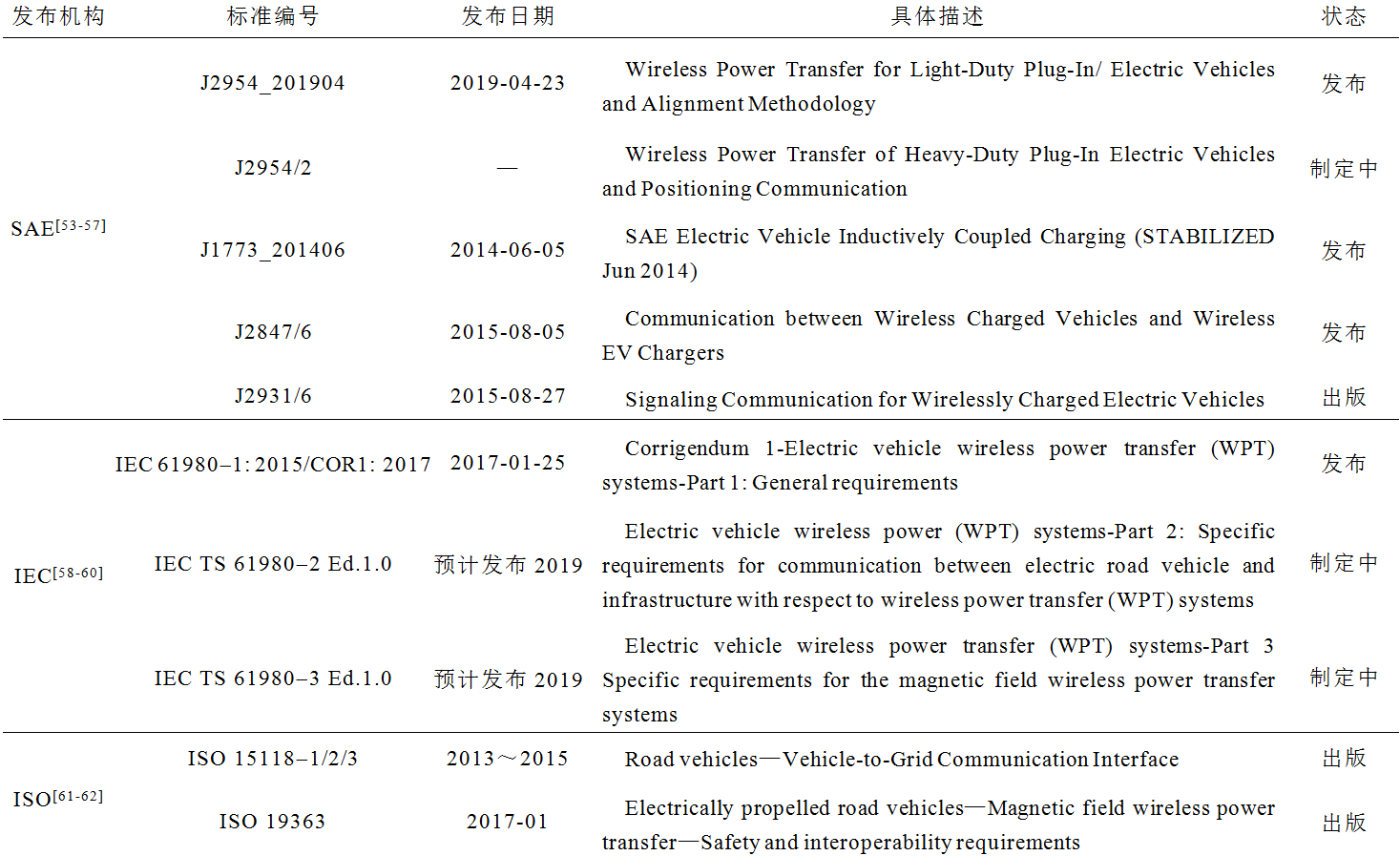 | 发布机构 | 标准编号 | 发布日期 | 具体描述 | 状态 |
|---|---|---|---|---|
| SAE$^{[53-57]}$ | J2954_201904 | 2019-04-23 | Wireless Power Transfer for Light-Duty Plug-In/ Electric Vehicles and Alignment Methodology | 发布 |
| | J2954/2 | — | Wireless Power Transfer of Heavy-Duty Plug-In Electric Vehicles and Positioning Communication | 制定中 |
| | J1773_201406 | 2014-06-05 | SAE Electric Vehicle Inductively Coupled Charging (STABILIZED Jun 2014) | 发布 |
| | J2847/6 | 2015-08-05 | Communication between Wireless Charged Vehicles and Wireless EV Chargers | 发布 |
| | J2931/6 | 2015-08-27 | Signaling Communication for Wirelessly Charged Electric Vehicles | 出版 |
| IEC$^{[58-60]}$ | IEC 61980–1: 2015/COR1: 2017 | 2017-01-25 | Corrigendum 1-Electric vehicle wireless power transfer (WPT) systems-Part 1: General requirements | 发布 |
| | IEC TS 61980–2 Ed.1.0 | 预计发布 2019 | Electric vehicle wireless power (WPT) systems-Part 2: Specific requirements for communication between electric road vehicle and infrastructure with respect to wireless power transfer (WPT) systems | 制定中 |
| | IEC TS 61980–3 Ed.1.0 | 预计发布 2019 | Electric vehicle wireless power transfer (WPT) systems-Part 3 Specific requirements for the magnetic field wireless power transfer systems | 制定中 |
| ISO$^{[61-62]}$ | ISO 15118–1/2/3 | 2013～2015 | Road vehicles—Vehicle-to-Grid Communication Interface | 出版 |
| | ISO 19363 | 2017-01 | Electrically propelled road vehicles—Magnetic field wireless power transfer—Safety and interoperability requirements | 出版 |